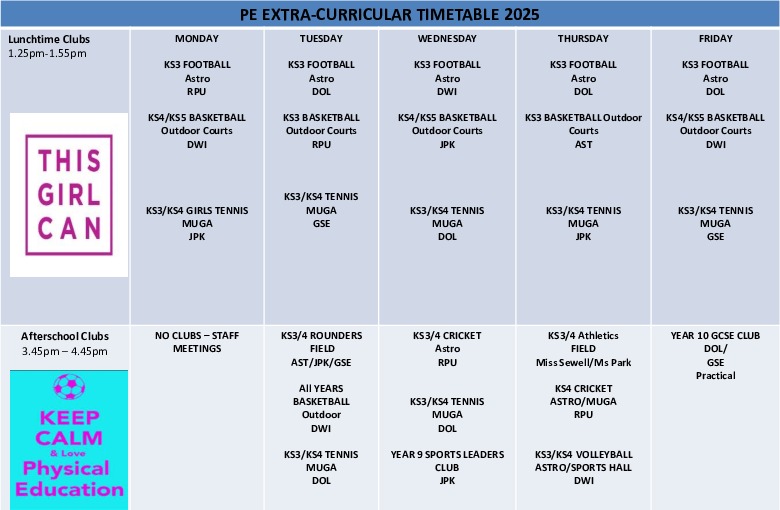 PE EXTRA-CURRICULAR TIMETABLE 2025

| Lunchtime Clubs 1.25pm-1.55pm THIS GIRL CAN | MONDAY KS3 FOOTBALL Astro RPU KS4/KS5 BASKETBALL Outdoor Courts DWI KS3/KS4 GIRLS TENNIS MUGA JPK | TUESDAY KS3 FOOTBALL Astro DOL KS3 BASKETBALL Outdoor Courts RPU KS3/KS4 TENNIS MUGA GSE | WEDNESDAY KS3 FOOTBALL Astro DWI KS4/KS5 BASKETBALL Outdoor Courts JPK KS3/KS4 TENNIS MUGA DOL | THURSDAY KS3 FOOTBALL Astro DOL KS3 BASKETBALL Outdoor Courts AST KS3/KS4 TENNIS MUGA JPK | FRIDAY KS3 FOOTBALL Astro DOL KS4/KS5 BASKETBALL Outdoor Courts DWI KS3/KS4 TENNIS MUGA GSE |
|---|---|---|---|---|---|
| Afterschool Clubs 3.45pm – 4.45pm KEEP CALM & Love Physical Education | NO CLUBS – STAFF MEETINGS | KS3/4 ROUNDERS FIELD AST/JPK/GSE All YEARS BASKETBALL Outdoor DWI KS3/KS4 TENNIS MUGA DOL | KS3/4 CRICKET Astro RPU KS3/KS4 TENNIS MUGA DOL YEAR 9 SPORTS LEADERS CLUB JPK | KS3/4 Athletics FIELD Miss Sewell/Ms Park KS4 CRICKET ASTRO/MUGA RPU KS3/KS4 VOLLEYBALL ASTRO/SPORTS HALL DWI | YEAR 10 GCSE CLUB DOL/ GSE Practical |